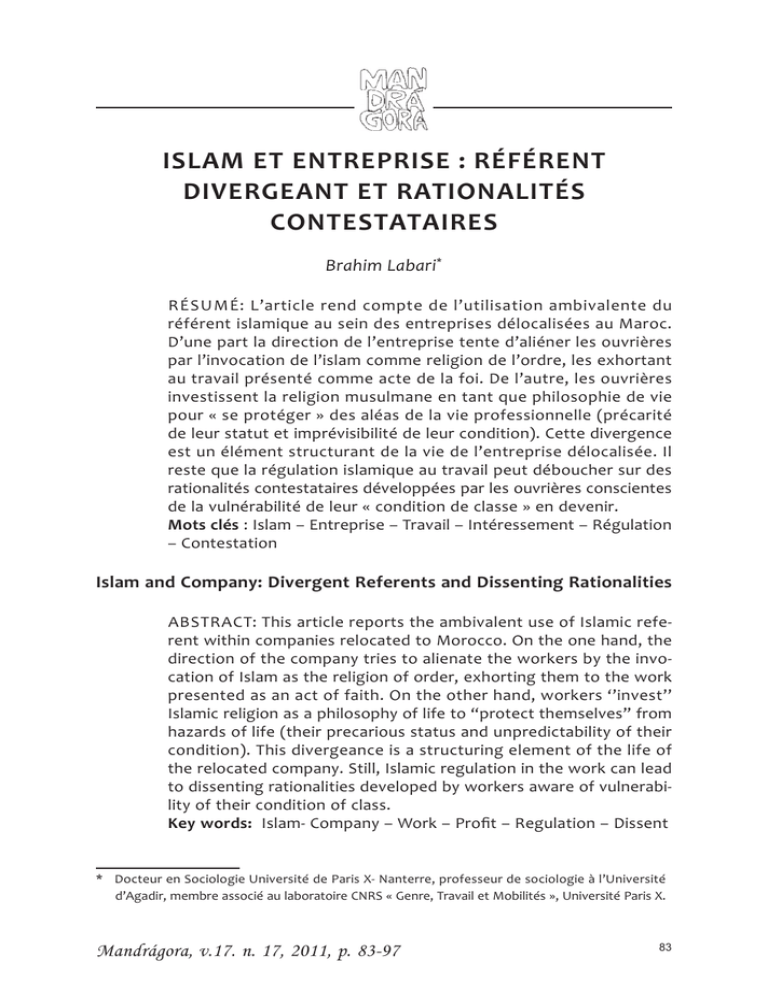 MAN
DRA
GORA

ISLAM ET ENTREPRISE : RÉFÉRENT DIVERGEANT ET RATIONALITÉS CONTESTATAIRES

Brahim Labari*

RÉSUMÉ: L'article rend compte de l'utilisation ambivalente du référent islamique au sein des entreprises délocalisées au Maroc. D'une part la direction de l'entreprise tente d'aliéner les ouvrières par l'invocation de l'islam comme religion de l'ordre, les exhortant au travail présenté comme acte de la foi. De l'autre, les ouvrières investissent la religion musulmane en tant que philosophie de vie pour « se protéger » des aléas de la vie professionnelle (précarité de leur statut et imprévisibilité de leur condition). Cette divergence est un élément structurant de la vie de l'entreprise délocalisée. Il reste que la régulation islamique au travail peut déboucher sur des rationalités contestataires développées par les ouvrières conscientes de la vulnérabilité de leur « condition de classe » en devenir.
Mots clés : Islam – Entreprise – Travail – Intéressement – Régulation – Contestation

Islam and Company: Divergent Referents and Dissenting Rationalities

ABSTRACT: This article reports the ambivalent use of Islamic referent within companies relocated to Morocco. On the one hand, the direction of the company tries to alienate the workers by the invocation of Islam as the religion of order, exhorting them to the work presented as an act of faith. On the other hand, workers ''invest'' Islamic religion as a philosophy of life to "protect themselves" from hazards of life (their precarious status and unpredictability of their condition). This divergeance is a structuring element of the life of the relocated company. Still, Islamic regulation in the work can lead to dissenting rationalities developed by workers aware of vulnerability of their condition of class.
Key words: Islam- Company – Work – Profit – Regulation – Dissent

* Docteur en Sociologie Université de Paris X- Nanterre, professeur de sociologie à l'Université d'Agadir, membre associé au laboratoire CNRS « Genre, Travail et Mobilités », Université Paris X.

Mandrágora, v.17. n. 17, 2011, p. 83-97

83